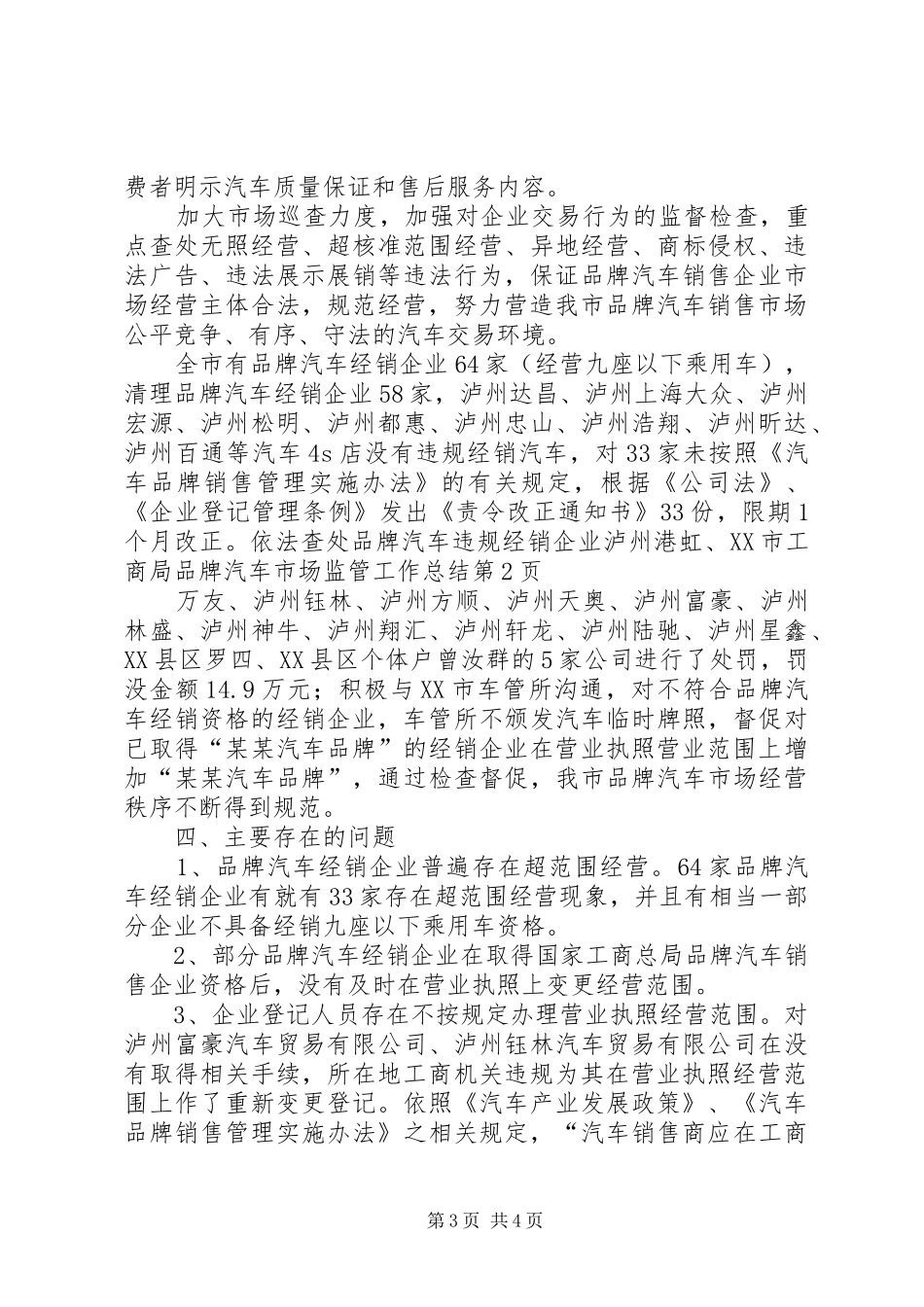 费者明示汽车质量保证和售后服务内容。

加大市场巡查力度，加强对企业交易行为的监督检查，重点查处无照经营、超核准范围经营、异地经营、商标侵权、违法广告、违法展示展销等违法行为，保证品牌汽车销售企业市场经营主体合法，规范经营，努力营造我市品牌汽车销售市场公平竞争、有序、守法的汽车交易环境。

全市有品牌汽车经销企业64家（经营九座以下乘用车），清理品牌汽车经销企业58家，泸州达昌、泸州上海大众、泸州宏源、泸州松明、泸州都惠、泸州忠山、泸州浩翔、泸州昕达、泸州百通等汽车4s店没有违规经销汽车，对33家未按照《汽车品牌销售管理实施办法》的有关规定，根据《公司法》、《企业登记管理条例》发出《责令改正通知书》33份，限期1个月改正。依法查处品牌汽车违规经销企业泸州港虹、XX市工商局品牌汽车市场监管工作总结第2页

万友、泸州钰林、泸州方顺、泸州天奥、泸州富豪、泸州林盛、泸州神牛、泸州翔汇、泸州轩龙、泸州陆驰、泸州星鑫、XX县区罗四、XX县区个体户曾汝群的5家公司进行了处罚，罚没金额14.9万元；积极与XX市车管所沟通，对不符合品牌汽车经销资格的经销企业，车管所不颁发汽车临时牌照，督促对已取得“某某汽车品牌”的经销企业在营业执照营业范围上增加“某某汽车品牌”，通过检查督促，我市品牌汽车市场经营秩序不断得到规范。

四、主要存在的问题

1、品牌汽车经销企业普遍存在超范围经营。64家品牌汽车经销企业有就有33家存在超范围经营现象，并且有相当一部分企业不具备经销九座以下乘用车资格。

2、部分品牌汽车经销企业在取得国家工商总局品牌汽车销售企业资格后，没有及时在营业执照上变更经营范围。

3、企业登记人员存在不按规定办理营业执照经营范围。对泸州富豪汽车贸易有限公司、泸州钰林汽车贸易有限公司在没有取得相关手续，所在地工商机关违规为其在营业执照经营范围上作了重新变更登记。依照《汽车产业发展政策》、《汽车品牌销售管理实施办法》之相关规定，“汽车销售商应在工商

第3页 共4页